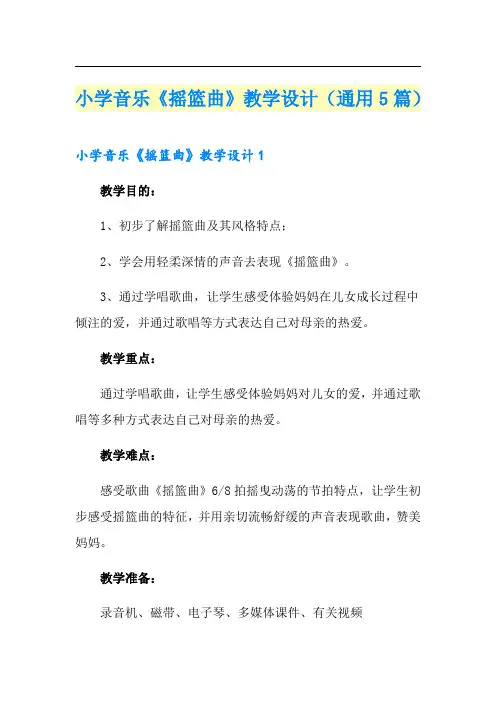 小学音乐《摇篮曲》教学设计（通用5篇）

小学音乐《摇篮曲》教学设计1

教学目的：

1、初步了解摇篮曲及其风格特点；

2、学会用轻柔深情的声音去表现《摇篮曲》。

3、通过学唱歌曲，让学生感受体验妈妈在儿女成长过程中倾注的爱，并通过歌唱等方式表达自己对母亲的热爱。

教学重点：

通过学唱歌曲，让学生感受体验妈妈对儿女的爱，并通过歌唱等多种方式表达自己对母亲的热爱。

教学难点：

感受歌曲《摇篮曲》6/8拍摇曳动荡的节拍特点，让学生初步感受摇篮曲的特征，并用亲切流畅舒缓的声音表现歌曲，赞美妈妈。

教学准备：

录音机、磁带、电子琴、多媒体课件、有关视频